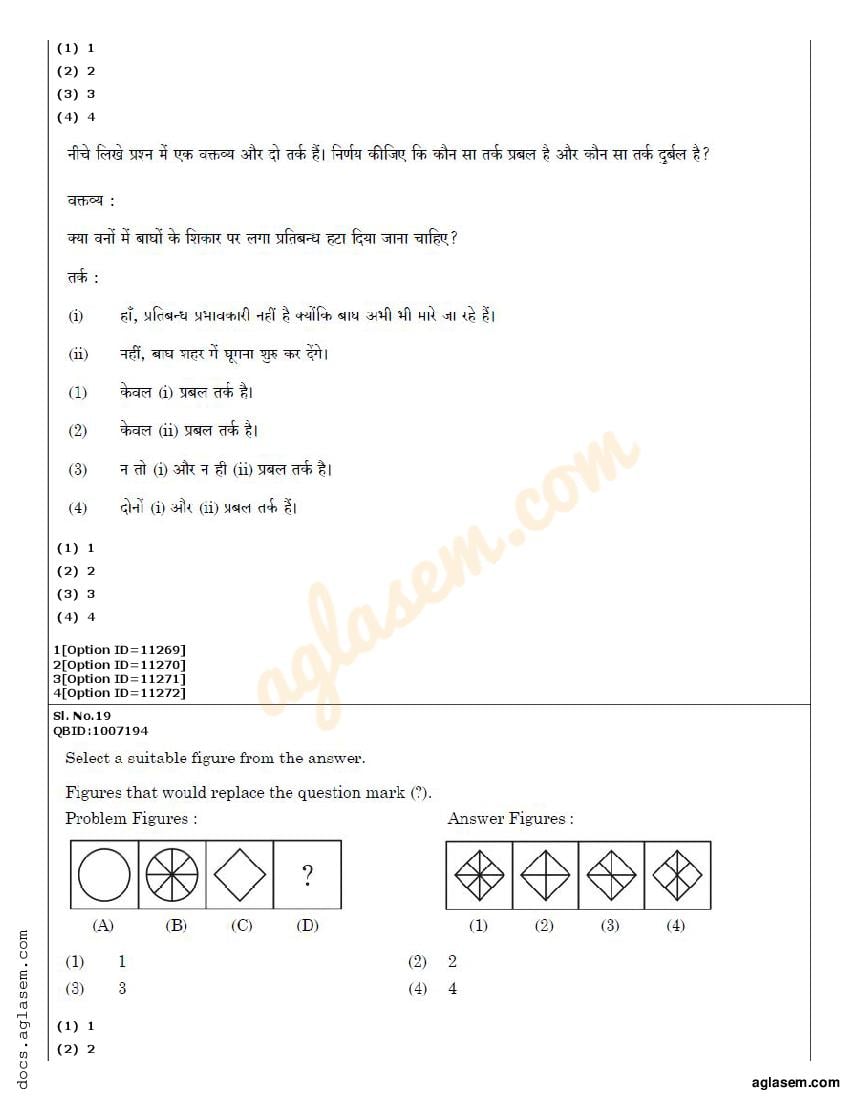 (1) 1
(2) 2
(3) 3
(4) 4

नीचे लिखे प्रश्न में एक वक्तव्य और दो तर्क हैं। निर्णय कीजिए कि कौन सा तर्क प्रबल है और कौन सा तर्क दुर्बल है?

वक्तव्य :

क्या वनों में बाघों के शिकार पर लगा प्रतिबन्ध हटा दिया जाना चाहिए?

तर्क :

(i) हाँ, प्रतिबन्ध प्रभावकारी नहीं है क्योंकि बाघ अभी भी मारे जा रहे हैं।

(ii) नहीं, बाघ शहर में घूमना शुरु कर देंगे।

(1) केवल (i) प्रबल तर्क है।

(2) केवल (ii) प्रबल तर्क है।

(3) न तो (i) और न ही (ii) प्रबल तर्क है।

(4) दोनों (i) और (ii) प्रबल तर्क हैं।

(1) 1
(2) 2
(3) 3
(4) 4

1[Option ID=11269]
2[Option ID=11270]
3[Option ID=11271]
4[Option ID=11272]

Sl. No.19
QBID:1007194

Select a suitable figure from the answer.

Figures that would replace the question mark (?).

Problem Figures :

?

(A) (B) (C) (D)

Answer Figures :

(1) (2) (3) (4)

(1) 1
(2) 2
(3) 3
(4) 4

(1) 1
(2) 2

aglasem.com

docs.aglasem.com

aglasem.com